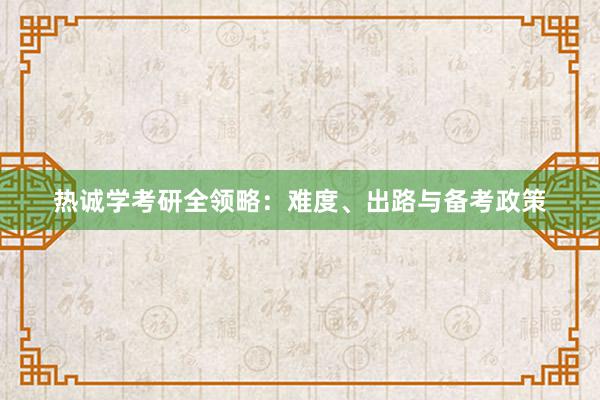 热诚学考研全领略：难度、出路与备考政策